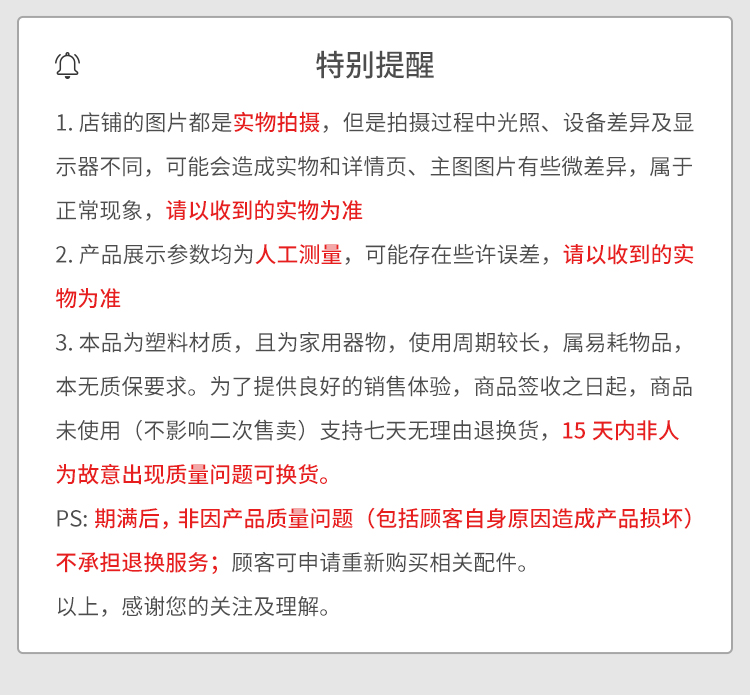 特别提醒

1. 店铺的图片都是实物拍摄，但是拍摄过程中光照、设备差异及显示器不同，可能会造成实物和详情页、主图图片有些微差异，属于正常现象，请以收到的实物为准

2. 产品展示参数均为人工测量，可能存在些许误差，请以收到的实物为准

3. 本品为塑料材质，且为家用器物，使用周期较长，属易耗物品，本无质保要求。为了提供良好的销售体验，商品签收之日起，商品未使用（不影响二次售卖）支持七天无理由退换货，15 天内非人为故意出现质量问题可换货。

PS: 期满后，非因产品质量问题（包括顾客自身原因造成产品损坏）不承担退换服务；顾客可申请重新购买相关配件。

以上，感谢您的关注及理解。